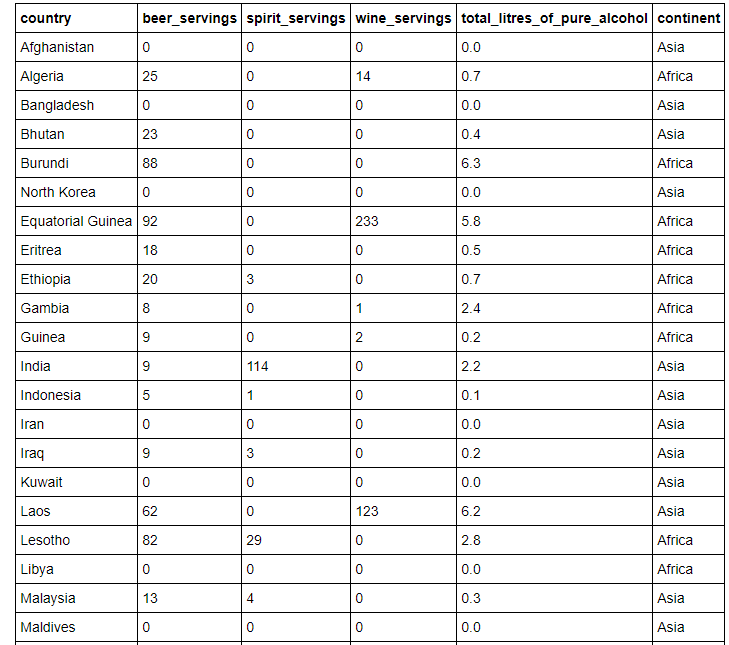 | country | beer_servings | spirit_servings | wine_servings | total_litres_of_pure_alcohol | continent |
|---|---|---|---|---|---|
| Afghanistan | 0 | 0 | 0 | 0.0 | Asia |
| Algeria | 25 | 0 | 14 | 0.7 | Africa |
| Bangladesh | 0 | 0 | 0 | 0.0 | Asia |
| Bhutan | 23 | 0 | 0 | 0.4 | Asia |
| Burundi | 88 | 0 | 0 | 6.3 | Africa |
| North Korea | 0 | 0 | 0 | 0.0 | Asia |
| Equatorial Guinea | 92 | 0 | 233 | 5.8 | Africa |
| Eritrea | 18 | 0 | 0 | 0.5 | Africa |
| Ethiopia | 20 | 3 | 0 | 0.7 | Africa |
| Gambia | 8 | 0 | 1 | 2.4 | Africa |
| Guinea | 9 | 0 | 2 | 0.2 | Africa |
| India | 9 | 114 | 0 | 2.2 | Asia |
| Indonesia | 5 | 1 | 0 | 0.1 | Asia |
| Iran | 0 | 0 | 0 | 0.0 | Asia |
| Iraq | 9 | 3 | 0 | 0.2 | Asia |
| Kuwait | 0 | 0 | 0 | 0.0 | Asia |
| Laos | 62 | 0 | 123 | 6.2 | Asia |
| Lesotho | 82 | 29 | 0 | 2.8 | Africa |
| Libya | 0 | 0 | 0 | 0.0 | Africa |
| Malaysia | 13 | 4 | 0 | 0.3 | Asia |
| Maldives | 0 | 0 | 0 | 0.0 | Asia |